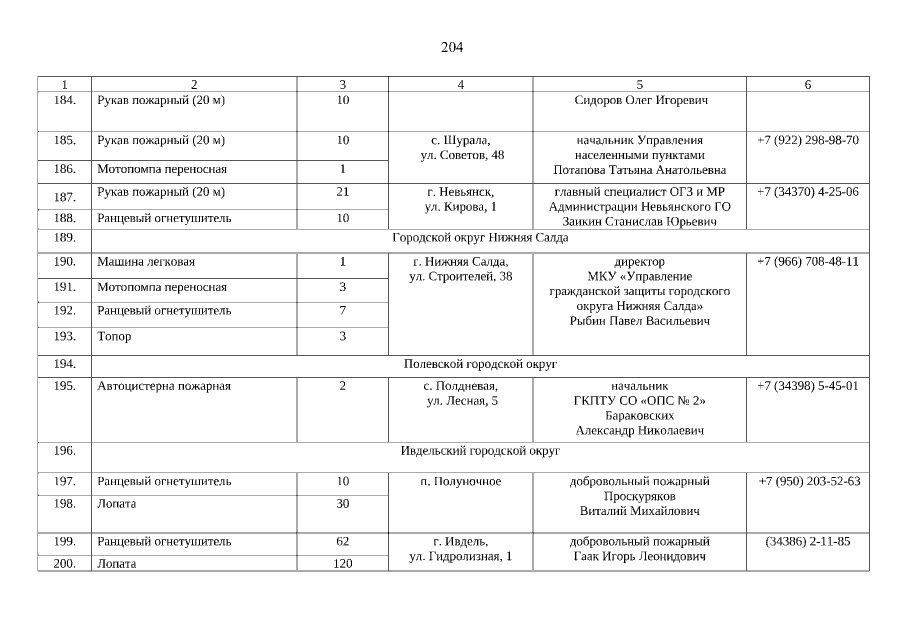 204

| 1 | 2 | 3 | 4 | 5 | 6 |
|---|---|---|---|---|---|
| 184. | Рукав пожарный (20 м) | 10 | | Сидоров Олег Игоревич | |
| 185. | Рукав пожарный (20 м) | 10 | с. Шурала, ул. Советов, 48 | начальник Управления населенными пунктами Потапова Татьяна Анатольевна | +7 (922) 298-98-70 |
| 186. | Мотопомпа переносная | 1 | | | |
| 187. | Рукав пожарный (20 м) | 21 | г. Невьянск, ул. Кирова, 1 | главный специалист ОГЗ и МР Администрации Невьянского ГО Заикин Станислав Юрьевич | +7 (34370) 4-25-06 |
| 188. | Ранцевый огнетушитель | 10 | | | |
| 189. | Городской округ Нижняя Салда | | | | |
| 190. | Машина легковая | 1 | г. Нижняя Салда, ул. Строителей, 38 | директор МКУ «Управление гражданской защиты городского округа Нижняя Салда» Рыбин Павел Васильевич | +7 (966) 708-48-11 |
| 191. | Мотопомпа переносная | 3 | | | |
| 192. | Ранцевый огнетушитель | 7 | | | |
| 193. | Топор | 3 | | | |
| 194. | Полевской городской округ | | | | |
| 195. | Автоцистерна пожарная | 2 | с. Полдневая, ул. Лесная, 5 | начальник ГКПТУ СО «ОПС № 2» Бараковских Александр Николаевич | +7 (34398) 5-45-01 |
| 196. | Ивдельский городской округ | | | | |
| 197. | Ранцевый огнетушитель | 10 | п. Полуночное | добровольный пожарный Проскуряков Виталий Михайлович | +7 (950) 203-52-63 |
| 198. | Лопата | 30 | | | |
| 199. | Ранцевый огнетушитель | 62 | г. Ивдель, ул. Гидролизная, 1 | добровольный пожарный Гаак Игорь Леонидович | (34386) 2-11-85 |
| 200. | Лопата | 120 | | | |